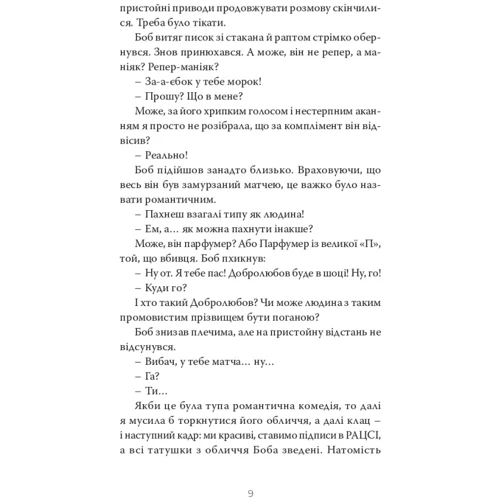 пристойні приводи продовжувати розмову скінчилися. Треба було тікати.

Боб витяг писок зі стакана й раптом стрімко обернувся. Знов принюхався. А може, він не репер, а маніяк? Репер-маніяк?

– За-а-єбок у тебе морок!

– Прошу? Що в мене?

Може, за його хрипким голосом і нестерпним аканням я просто не розібрала, що за комплімент він відвісив?

– Реально!

Боб підійшов занадто близько. Враховуючи, що весь він був замурзаний матчею, це важко було назвати романтичним.

– Пахнеш взагалі типу як людина!

– Ем, а… як можна пахнути інакше?

Може, він парфумер? Або Парфумер із великої «П», той, що вбивця. Боб пхикнув:

– Ну от. Я тебе пас! Добролюбов буде в шоці! Ну, го!

– Куди го?

І хто такий Добролюбов? Чи може людина з таким промовистим прізвищем бути поганою?

Боб знизав плечима, але на пристойну відстань не відсунувся.

– Вибач, у тебе матча… ну…

– Га?

– Ти…

Якби це була тупа романтична комедія, то далі я мусила б торкнутися його обличчя, а далі клац – і наступний кадр: ми красиві, ставимо підписи в РАЦСІ, а всі татушки з обличчя Боба зведені. Натомість

9